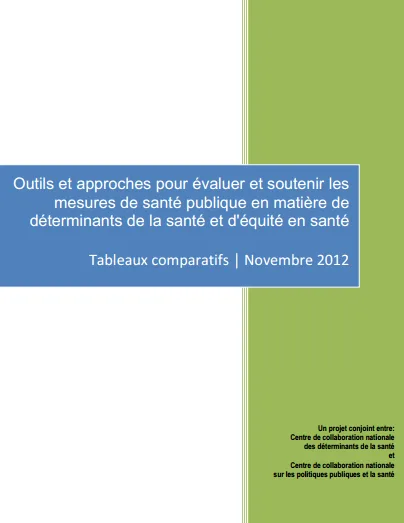 Outils et approches pour évaluer et soutenir les mesures de santé publique en matière de déterminants de la santé et d'équité en santé

Tableaux comparatifs | Novembre 2012

Un projet conjoint entre:
Centre de collaboration nationale
des déterminants de la santé
et
Centre de collaboration nationale
sur les politiques publiques et la santé